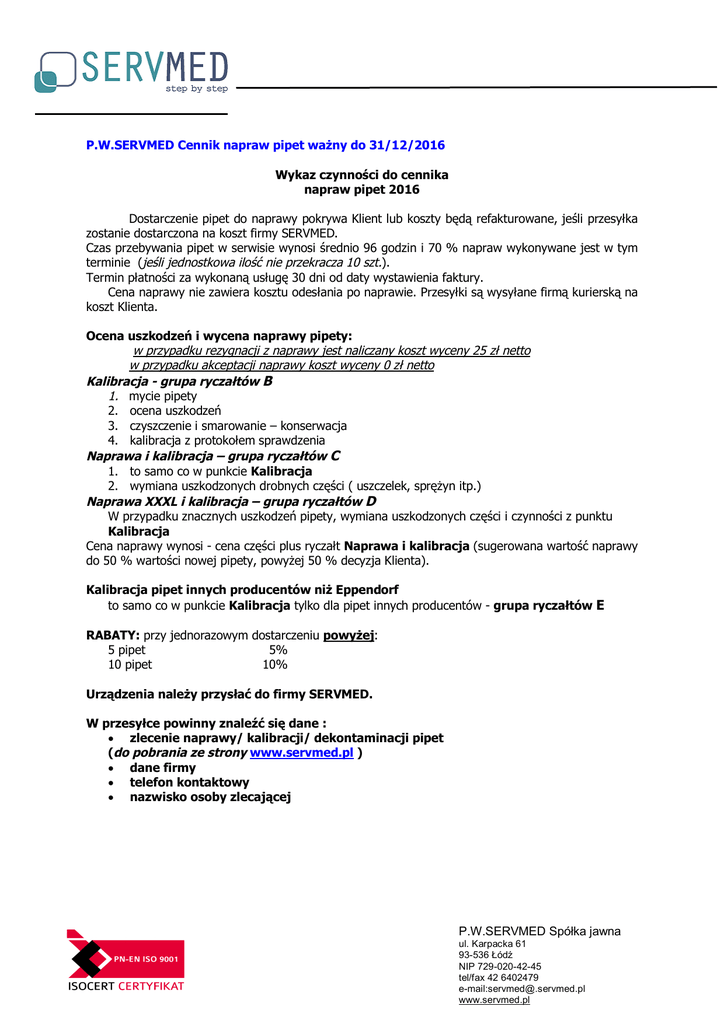 SERVMED
step by step

P.W.SERVMED Cennik napraw pipet ważny do 31/12/2016

Wykaz czynności do cennika
napraw pipet 2016

Dostarczenie pipet do naprawy pokrywa Klient lub koszty będą refakturowane, jeśli przesyłka zostanie dostarczona na koszt firmy SERVMED.
Czas przebywania pipet w serwisie wynosi średnio 96 godzin i 70 % napraw wykonywane jest w tym terminie (jeśli jednostkowa ilość nie przekracza 10 szt.).
Termin płatności za wykonaną usługę 30 dni od daty wystawienia faktury.
Cena naprawy nie zawiera kosztu odesłania po naprawie. Przesyłki są wysyłane firmą kurierską na koszt Klienta.

Ocena uszkodzeń i wycena naprawy pipety:
w przypadku rezygnacji z naprawy jest naliczany koszt wyceny 25 zł netto
w przypadku akceptacji naprawy koszt wyceny 0 zł netto
Kalibracja - grupa ryczałtów B
1. mycie pipety
2. ocena uszkodzeń
3. czyszczenie i smarowanie – konserwacja
4. kalibracja z protokołem sprawdzenia
Naprawa i kalibracja – grupa ryczałtów C
1. to samo co w punkcie Kalibracja
2. wymiana uszkodzonych drobnych części ( uszczelek, sprężyn itp.)
Naprawa XXXL i kalibracja – grupa ryczałtów D
W przypadku znacznych uszkodzeń pipety, wymiana uszkodzonych części i czynności z punktu Kalibracja
Cena naprawy wynosi - cena części plus ryczałt Naprawa i kalibracja (sugerowana wartość naprawy do 50 % wartości nowej pipety, powyżej 50 % decyzja Klienta).

Kalibracja pipet innych producentów niż Eppendorf
to samo co w punkcie Kalibracja tylko dla pipet innych producentów - grupa ryczałtów E

RABATY: przy jednorazowym dostarczeniu powyżej:
5 pipet 5%
10 pipet 10%

Urządzenia należy przysłać do firmy SERVMED.

W przesyłce powinny znaleźć się dane :
• zlecenie naprawy/ kalibracji/ dekontaminacji pipet (do pobrania ze strony www.servmed.pl )
• dane firmy
• telefon kontaktowy
• nazwisko osoby zlecającej

PN-EN ISO 9001
ISOCERT CERTYFIKAT

P.W.SERVMED Spółka jawna
ul. Karpacka 61
93-536 Łódź
NIP 729-020-42-45
tel/fax 42 6402479
e-mail:servmed@.servmed.pl
www.servmed.pl